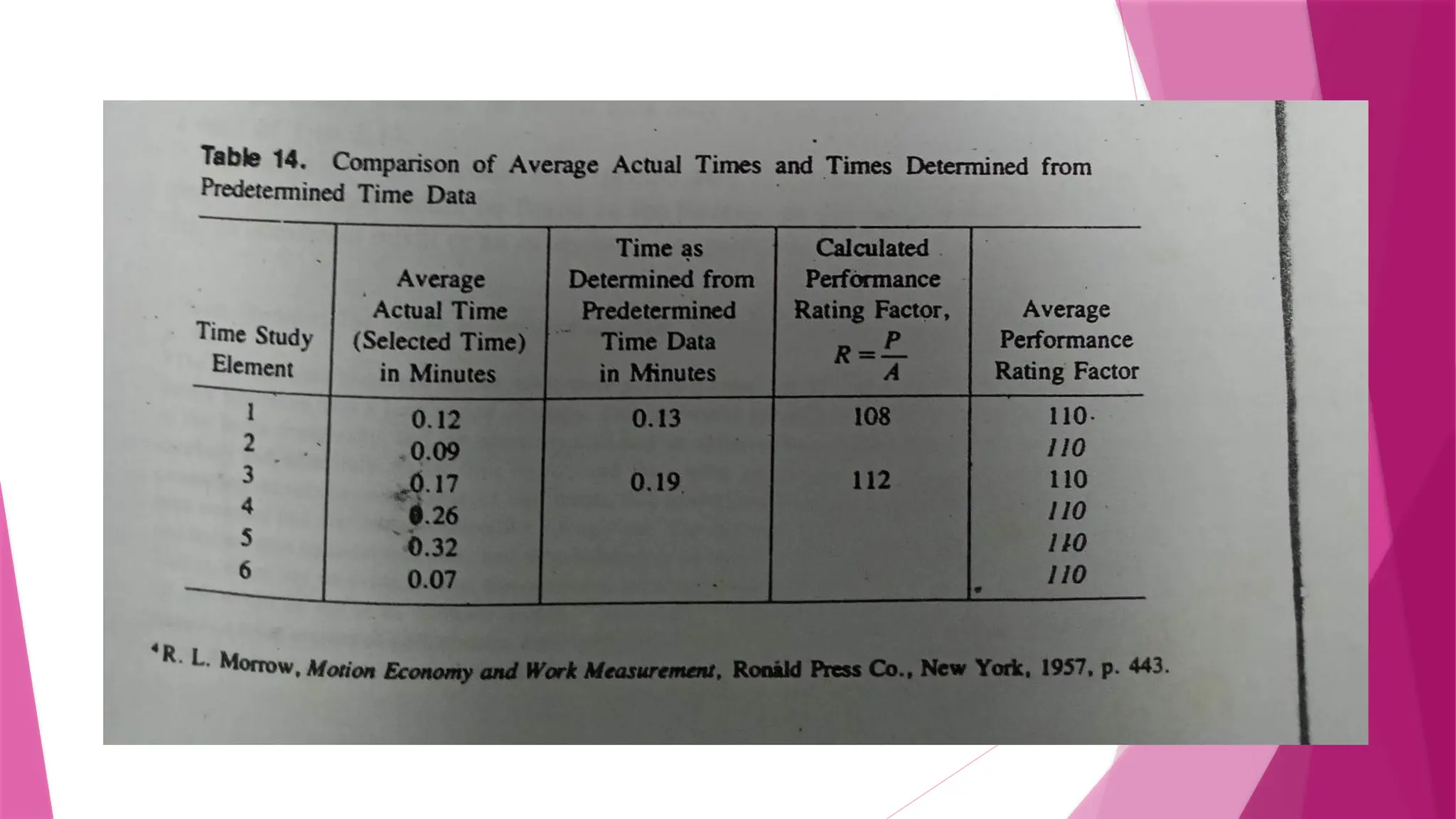 Table 14. Comparison of Average Actual Times and Times Determined from Predetermined Time Data

| Time Study Element | Average Actual Time (Selected Time) in Minutes | Time as Determined from Predetermined Time Data in Minutes | Calculated Performance Rating Factor, $R = \frac{P}{A}$ | Average Performance Rating Factor |
|---|---|---|---|---|
| 1 | 0.12 | 0.13 | 108 | 110 |
| 2 | 0.09 | | | 110 |
| 3 | 0.17 | 0.19 | 112 | 110 |
| 4 | 0.26 | | | 110 |
| 5 | 0.32 | | | 110 |
| 6 | 0.07 | | | 110 |

$^4$R. L. Morrow, Motion Economy and Work Measurement, Ronald Press Co., New York, 1957, p. 443.